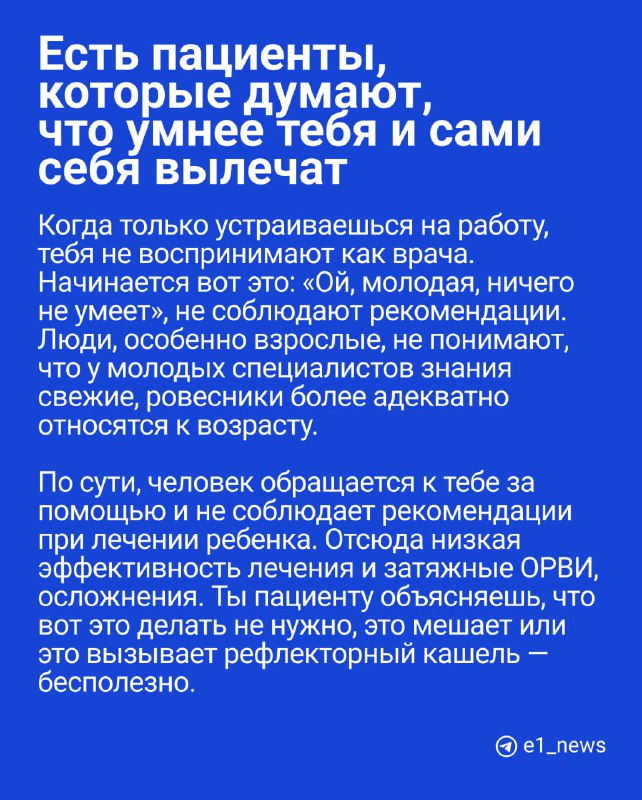 Есть пациенты, которые думают, что умнее тебя и сами себя вылечат

Когда только устраиваешься на работу, тебя не воспринимают как врача. Начинается вот это: «Ой, молодая, ничего не умеет», не соблюдают рекомендации. Люди, особенно взрослые, не понимают, что у молодых специалистов знания свежие, ровесники более адекватно относятся к возрасту.

По сути, человек обращается к тебе за помощью и не соблюдает рекомендации при лечении ребенка. Отсюда низкая эффективность лечения и затяжные ОРВИ, осложнения. Ты пациенту объясняешь, что вот это делать не нужно, это мешает или это вызывает рефлекторный кашель — бесполезно.

e1_news